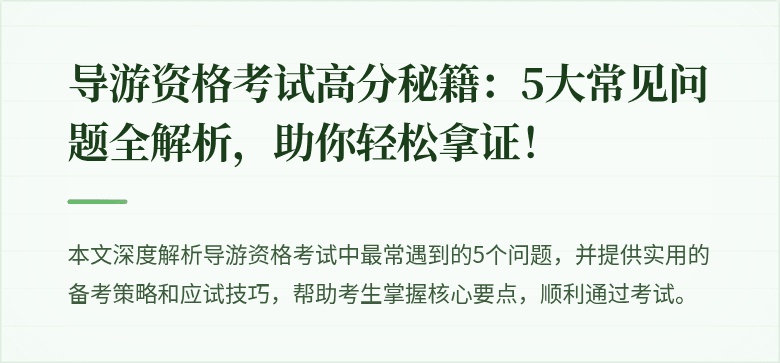 导游资格考试高分秘籍：5大常见问题全解析，助你轻松拿证！

本文深度解析导游资格考试中最常遇到的5个问题，并提供实用的备考策略和应试技巧，帮助考生掌握核心要点，顺利通过考试。